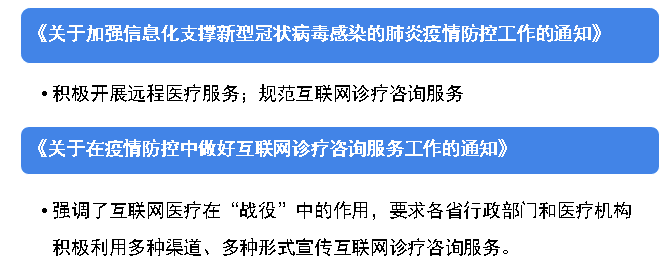 《关于加强信息化支撑新型冠状病毒感染的肺炎疫情防控工作的通知》

• 积极开展远程医疗服务；规范互联网诊疗咨询服务

《关于在疫情防控中做好互联网诊疗咨询服务工作的通知》

• 强调了互联网医疗在“战役”中的作用，要求各省行政部门和医疗机构积极利用多种渠道、多种形式宣传互联网诊疗咨询服务。